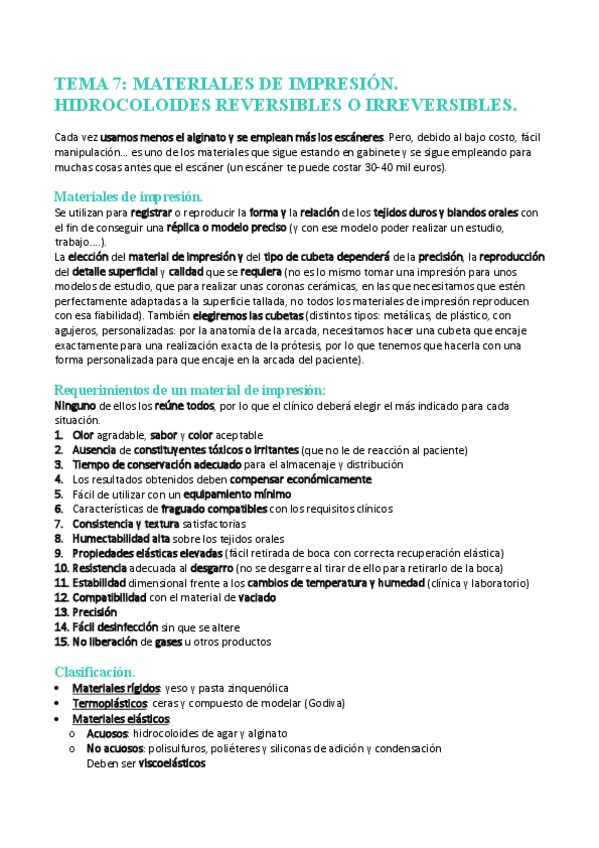 TEMA 7: MATERIALES DE IMPRESIÓN. HIDROCOLOIDES REVERSIBLES O IRREVERSIBLES.

Cada vez usamos menos el alginato y se emplean más los escáneres. Pero, debido al bajo costo, fácil manipulación… es uno de los materiales que sigue estando en gabinete y se sigue empleando para muchas cosas antes que el escáner (un escáner te puede costar 30-40 mil euros).

Materiales de impresión.
Se utilizan para registrar o reproducir la forma y la relación de los tejidos duros y blandos orales con el fin de conseguir una réplica o modelo preciso (y con ese modelo poder realizar un estudio, trabajo….).
La elección del material de impresión y del tipo de cubeta dependerá de la precisión, la reproducción del detalle superficial y calidad que se requiera (no es lo mismo tomar una impresión para unos modelos de estudio, que para realizar unas coronas cerámicas, en las que necesitamos que estén perfectamente adaptadas a la superficie tallada, no todos los materiales de impresión reproducen con esa fiabilidad). También elegiremos las cubetas (distintos tipos: metálicas, de plástico, con agujeros, personalizadas: por la anatomía de la arcada, necesitamos hacer una cubeta que encaje exactamente para una realización exacta de la prótesis, por lo que tenemos que hacerla con una forma personalizada para que encaje en la arcada del paciente).

Requerimientos de un material de impresión:
Ninguno de ellos los reúne todos, por lo que el clínico deberá elegir el más indicado para cada situación.
1. Olor agradable, sabor y color aceptable
2. Ausencia de constituyentes tóxicos o irritantes (que no le de reacción al paciente)
3. Tiempo de conservación adecuado para el almacenaje y distribución
4. Los resultados obtenidos deben compensar económicamente
5. Fácil de utilizar con un equipamiento mínimo
6. Características de fraguado compatibles con los requisitos clínicos
7. Consistencia y textura satisfactorias
8. Humectabilidad alta sobre los tejidos orales
9. Propiedades elásticas elevadas (fácil retirada de boca con correcta recuperación elástica)
10. Resistencia adecuada al desgarro (no se desgarre al tirar de ello para retirarlo de la boca)
11. Estabilidad dimensional frente a los cambios de temperatura y humedad (clínica y laboratorio)
12. Compatibilidad con el material de vaciado
13. Precisión
14. Fácil desinfección sin que se altere
15. No liberación de gases u otros productos

Clasificación.
• Materiales rígidos: yeso y pasta zinquenólica
• Termoplásticos: ceras y compuesto de modelar (Godiva)
• Materiales elásticos:
o Acuosos: hidrocoloides de agar y alginato
o No acuosos: polisulfuros, poliéteres y siliconas de adición y condensación
Deben ser viscoelásticos